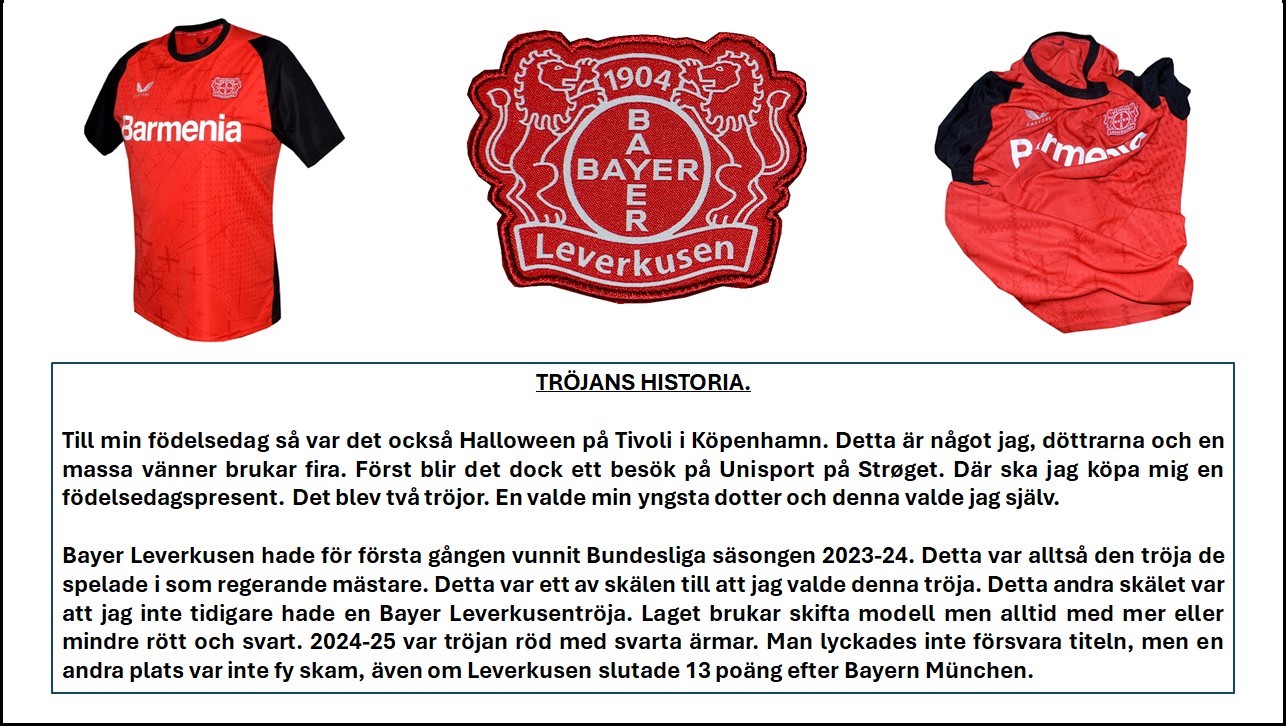 Barmenia

1904
BAYER
BAYER
Leverkusen

TRÖJANS HISTORIA.

Till min födelsedag så var det också Halloween på Tivoli i Köpenhamn. Detta är något jag, döttrarna och en massa vänner brukar fira. Först blir det dock ett besök på Unisport på Strøget. Där ska jag köpa mig en födelsedagspresent. Det blev två tröjor. En valde min yngsta dotter och denna valde jag själv.

Bayer Leverkusen hade för första gången vunnit Bundesliga säsongen 2023-24. Detta var alltså den tröja de spelade i som regerande mästare. Detta var ett av skälen till att jag valde denna tröja. Detta andra skälet var att jag inte tidigare hade en Bayer Leverkusentröja. Laget brukar skifta modell men alltid med mer eller mindre rött och svart. 2024-25 var tröjan röd med svarta ärmar. Man lyckades inte försvara titeln, men en andra plats var inte fy skam, även om Leverkusen slutade 13 poäng efter Bayern München.